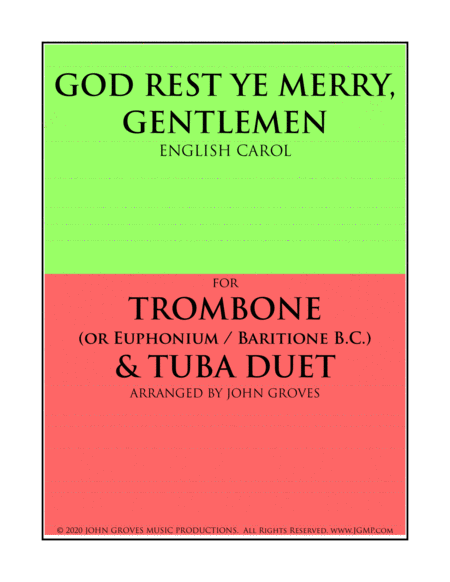 GOD REST YE MERRY, GENTLEMEN
ENGLISH CAROL

FOR
TROMBONE
(OR EUPHONIUM / BARITIONE B.C.)
& TUBA DUET
ARRANGED BY JOHN GROVES

© 2020 JOHN GROVES MUSIC PRODUCTIONS. ALL RIGHTS RESERVED. WWW.JGMP.COM